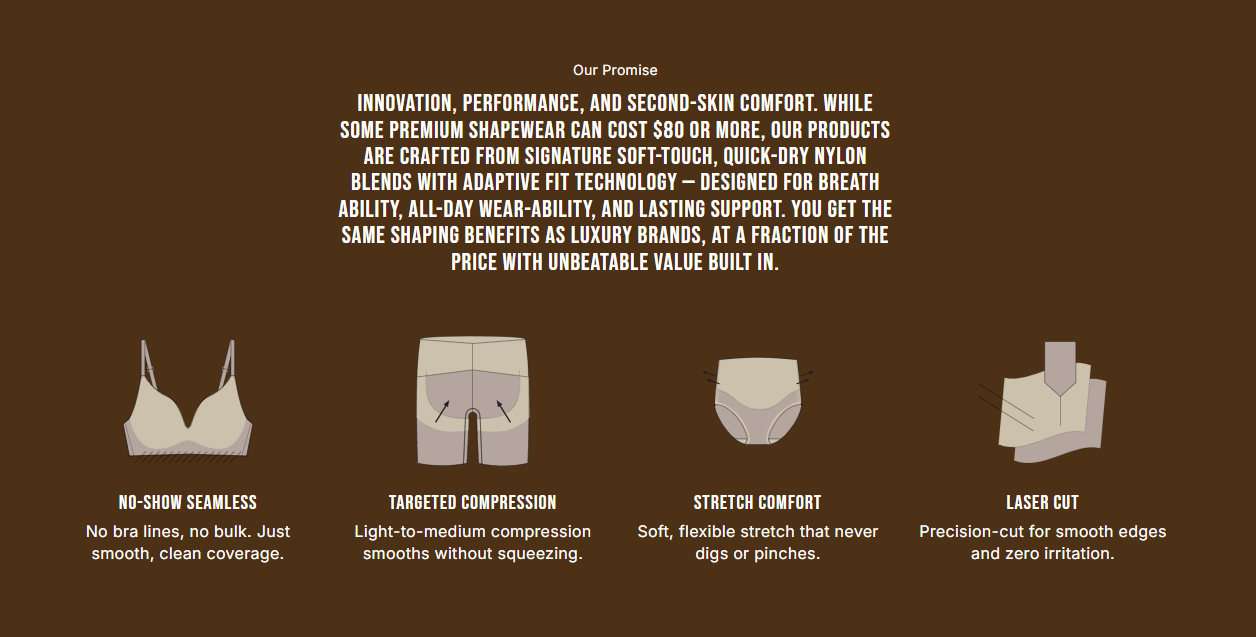 Our Promise

INNOVATION, PERFORMANCE, AND SECOND-SKIN COMFORT. WHILE SOME PREMIUM SHAPEWEAR CAN COST $80 OR MORE, OUR PRODUCTS ARE CRAFTED FROM SIGNATURE SOFT-TOUCH, QUICK-DRY NYLON BLENDS WITH ADAPTIVE FIT TECHNOLOGY — DESIGNED FOR BREATH ABILITY, ALL-DAY WEAR-ABILITY, AND LASTING SUPPORT. YOU GET THE SAME SHAPING BENEFITS AS LUXURY BRANDS, AT A FRACTION OF THE PRICE WITH UNBEATABLE VALUE BUILT IN.

NO-SHOW SEAMLESS
No bra lines, no bulk. Just smooth, clean coverage.

TARGETED COMPRESSION
Light-to-medium compression smooths without squeezing.

STRETCH COMFORT
Soft, flexible stretch that never digs or pinches.

LASER CUT
Precision-cut for smooth edges and zero irritation.